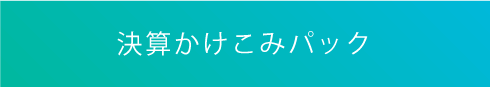 決算かけこみパック